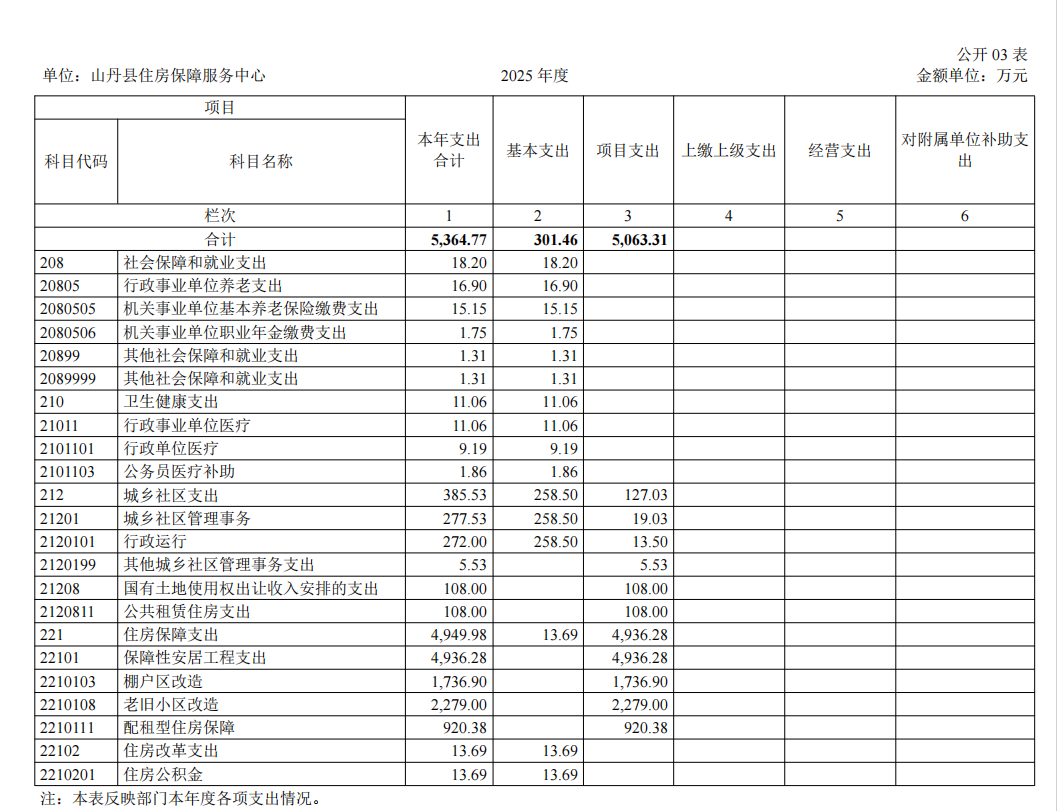 公开 03 表

单位：山丹县住房保障服务中心　　2025 年度　　金额单位：万元

| 科目代码 | 科目名称 | 本年支出合计 | 基本支出 | 项目支出 | 上缴上级支出 | 经营支出 | 对附属单位补助支出 |
|---|---|---|---|---|---|---|---|
| 栏次 | | 1 | 2 | 3 | 4 | 5 | 6 |
| 合计 | | 5,364.77 | 301.46 | 5,063.31 | | | |
| 208 | 社会保障和就业支出 | 18.20 | 18.20 | | | | |
| 20805 | 行政事业单位养老支出 | 16.90 | 16.90 | | | | |
| 2080505 | 机关事业单位基本养老保险缴费支出 | 15.15 | 15.15 | | | | |
| 2080506 | 机关事业单位职业年金缴费支出 | 1.75 | 1.75 | | | | |
| 20899 | 其他社会保障和就业支出 | 1.31 | 1.31 | | | | |
| 2089999 | 其他社会保障和就业支出 | 1.31 | 1.31 | | | | |
| 210 | 卫生健康支出 | 11.06 | 11.06 | | | | |
| 21011 | 行政事业单位医疗 | 11.06 | 11.06 | | | | |
| 2101101 | 行政单位医疗 | 9.19 | 9.19 | | | | |
| 2101103 | 公务员医疗补助 | 1.86 | 1.86 | | | | |
| 212 | 城乡社区支出 | 385.53 | 258.50 | 127.03 | | | |
| 21201 | 城乡社区管理事务 | 277.53 | 258.50 | 19.03 | | | |
| 2120101 | 行政运行 | 272.00 | 258.50 | 13.50 | | | |
| 2120199 | 其他城乡社区管理事务支出 | 5.53 | | 5.53 | | | |
| 21208 | 国有土地使用权出让收入安排的支出 | 108.00 | | 108.00 | | | |
| 2120811 | 公共租赁住房支出 | 108.00 | | 108.00 | | | |
| 221 | 住房保障支出 | 4,949.98 | 13.69 | 4,936.28 | | | |
| 22101 | 保障性安居工程支出 | 4,936.28 | | 4,936.28 | | | |
| 2210103 | 棚户区改造 | 1,736.90 | | 1,736.90 | | | |
| 2210108 | 老旧小区改造 | 2,279.00 | | 2,279.00 | | | |
| 2210111 | 配租型住房保障 | 920.38 | | 920.38 | | | |
| 22102 | 住房改革支出 | 13.69 | 13.69 | | | | |
| 2210201 | 住房公积金 | 13.69 | 13.69 | | | | |

注：本表反映部门本年度各项支出情况。